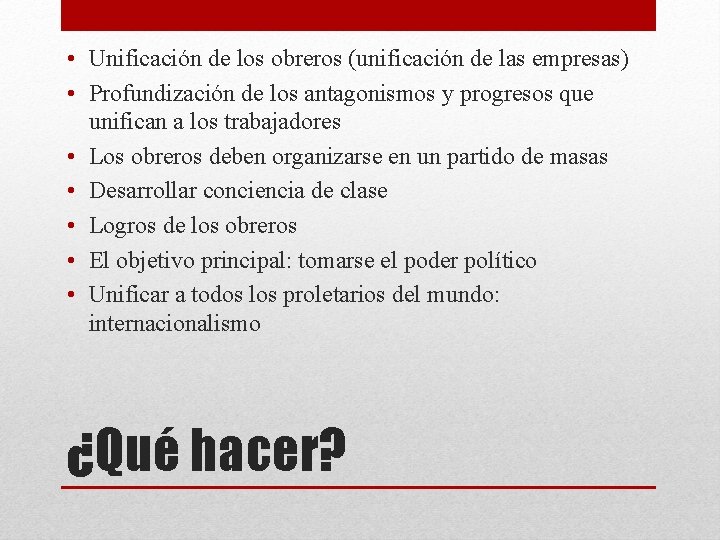 • Unificación de los obreros (unificación de las empresas)
• Profundización de los antagonismos y progresos que unifican a los trabajadores
• Los obreros deben organizarse en un partido de masas
• Desarrollar conciencia de clase
• Logros de los obreros
• El objetivo principal: tomarse el poder político
• Unificar a todos los proletarios del mundo: internacionalismo

¿Qué hacer?